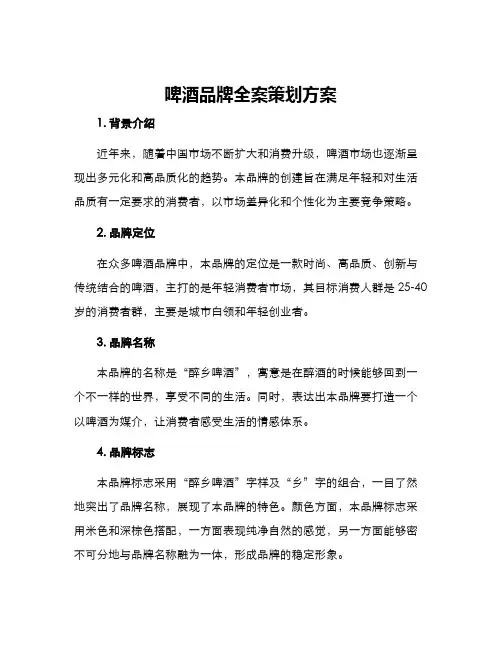 啤酒品牌全案策划方案

1. 背景介绍

近年来，随着中国市场不断扩大和消费升级，啤酒市场也逐渐呈现出多元化和高品质化的趋势。本品牌的创建旨在满足年轻和对生活品质有一定要求的消费者，以市场差异化和个性化为主要竞争策略。

2. 品牌定位

在众多啤酒品牌中，本品牌的定位是一款时尚、高品质、创新与传统结合的啤酒，主打的是年轻消费者市场，其目标消费人群是 25-40 岁的消费者群，主要是城市白领和年轻创业者。

3. 品牌名称

本品牌的名称是“醉乡啤酒”，寓意是在醉酒的时候能够回到一个不一样的世界，享受不同的生活。同时，表达出本品牌要打造一个以啤酒为媒介，让消费者感受生活的情感体系。

4. 品牌标志

本品牌标志采用“醉乡啤酒”字样及“乡”字的组合，一目了然地突出了品牌名称，展现了本品牌的特色。颜色方面，本品牌标志采用米色和深棕色搭配，一方面表现纯净自然的感觉，另一方面能够密不可分地与品牌名称融为一体，形成品牌的稳定形象。